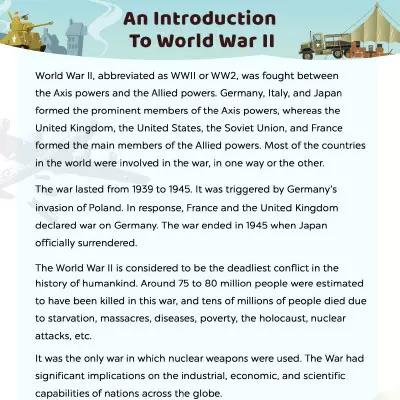 An Introduction To World War II

World War II, abbreviated as WWII or WW2, was fought between the Axis powers and the Allied powers. Germany, Italy, and Japan formed the prominent members of the Axis powers, whereas the United Kingdom, the United States, the Soviet Union, and France formed the main members of the Allied powers. Most of the countries in the world were involved in the war, in one way or the other.

The war lasted from 1939 to 1945. It was triggered by Germany's invasion of Poland. In response, France and the United Kingdom declared war on Germany. The war ended in 1945 when Japan officially surrendered.

The World War II is considered to be the deadliest conflict in the history of humankind. Around 75 to 80 million people were estimated to have been killed in this war, and tens of millions of people died due to starvation, massacres, diseases, poverty, the holocaust, nuclear attacks, etc.

It was the only war in which nuclear weapons were used. The War had significant implications on the industrial, economic, and scientific capabilities of nations across the globe.